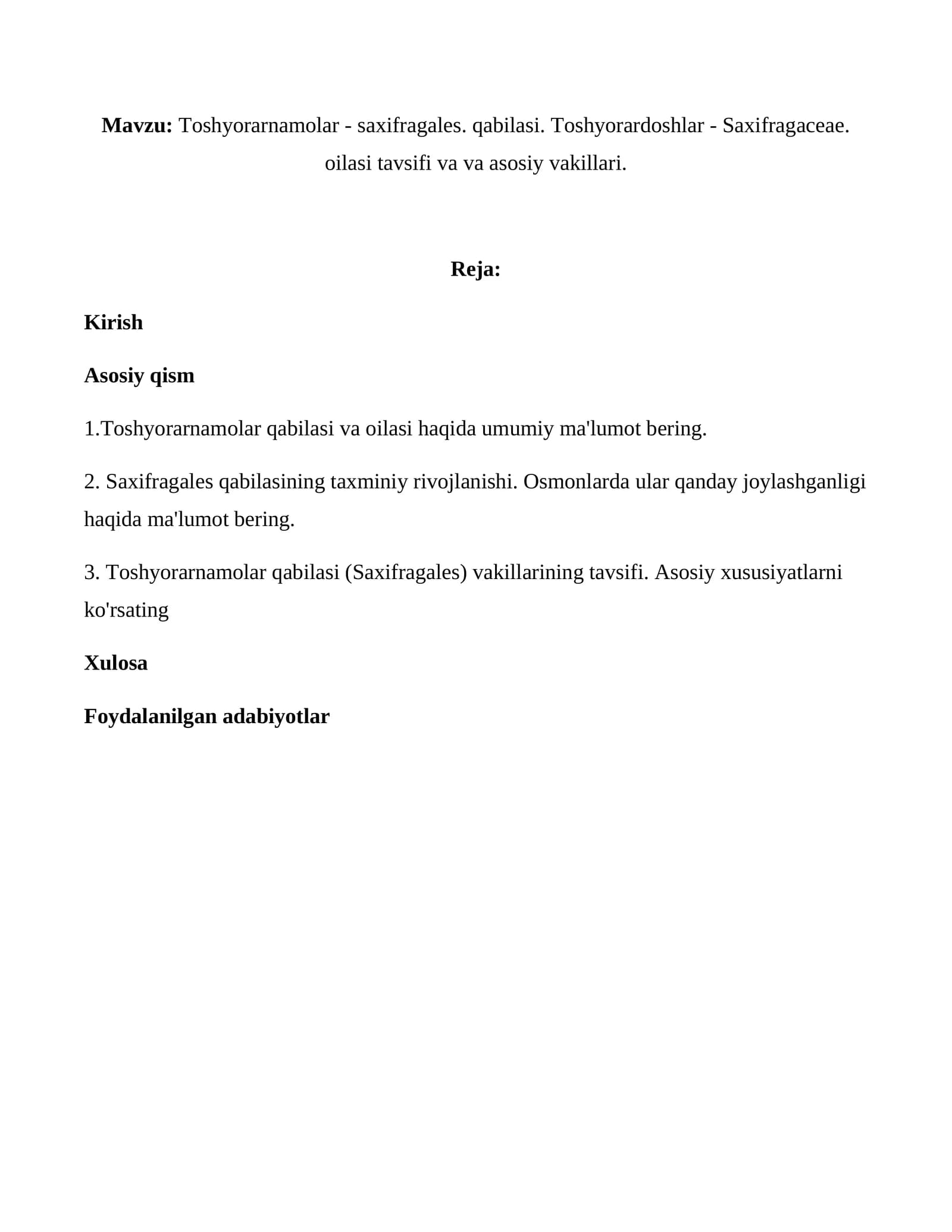 Mavzu: Toshyorarnamolar - saxifragales. qabilasi. Toshyorardoshlar - Saxifragaceae. oilasi tavsifi va va asosiy vakillari.

Reja:

Kirish

Asosiy qism

1.Toshyorarnamolar qabilasi va oilasi haqida umumiy ma'lumot bering.

2. Saxifragales qabilasining taxminiy rivojlanishi. Osmonlarda ular qanday joylashganligi haqida ma'lumot bering.

3. Toshyorarnamolar qabilasi (Saxifragales) vakillarining tavsifi. Asosiy xususiyatlarni ko'rsating

Xulosa

Foydalanilgan adabiyotlar